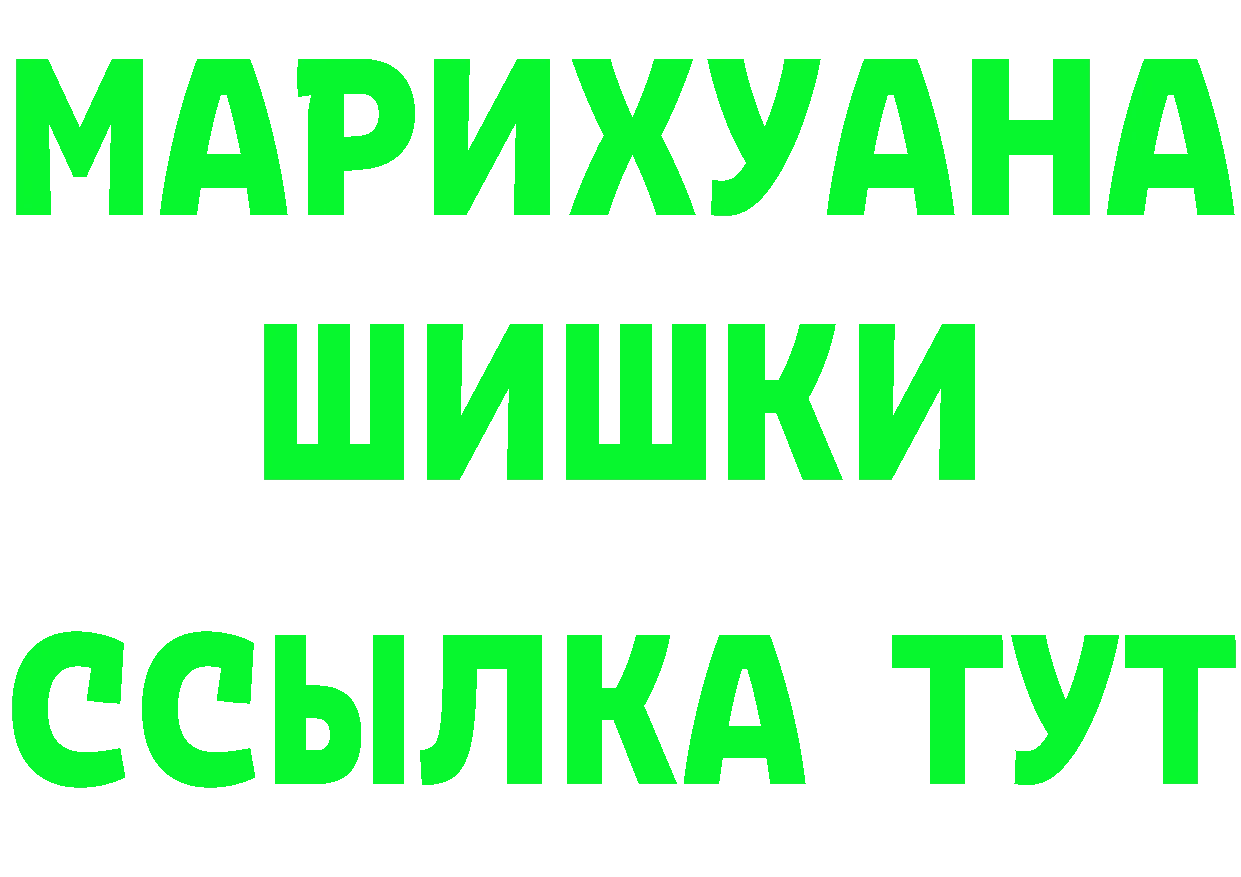 МАРИХУАНА
ШИШКИ
ССЫЛКА ТУТ